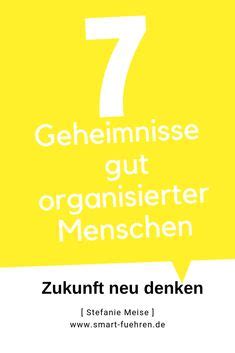 7
Geheimnisse gut organisierter Menschen

Zukunft neu denken

[ Stefanie Meise ]
www.smart-fuehren.de